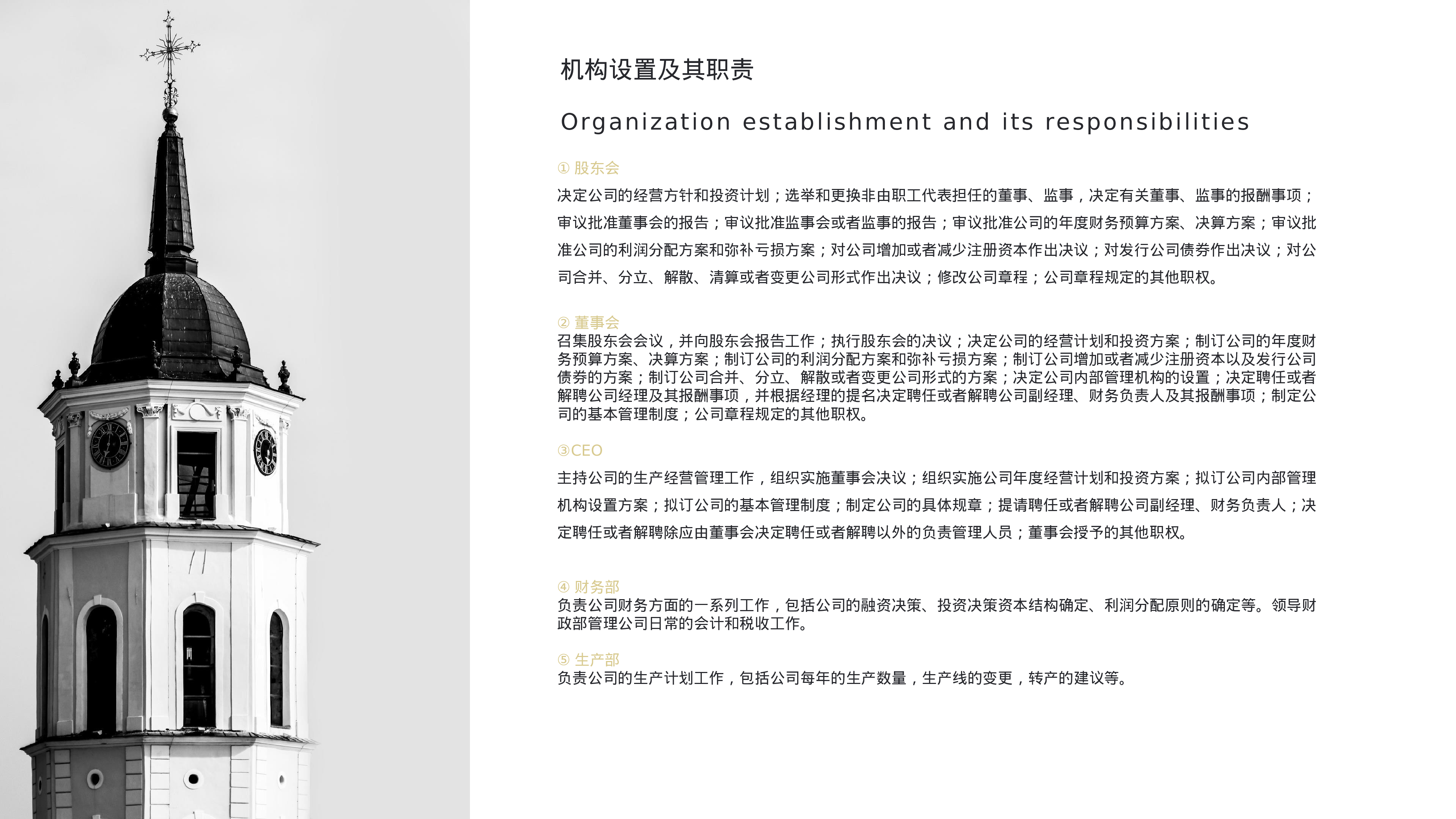 机构设置及其职责

Organization establishment and its responsibilities

① 股东会

决定公司的经营方针和投资计划；选举和更换非由职工代表担任的董事、监事，决定有关董事、监事的报酬事项；审议批准董事会的报告；审议批准监事会或者监事的报告；审议批准公司的年度财务预算方案、决算方案；审议批准公司的利润分配方案和弥补亏损方案；对公司增加或者减少注册资本作出决议；对发行公司债券作出决议；对公司合并、分立、解散、清算或者变更公司形式作出决议；修改公司章程；公司章程规定的其他职权。

② 董事会

召集股东会会议，并向股东会报告工作；执行股东会的决议；决定公司的经营计划和投资方案；制订公司的年度财务预算方案、决算方案；制订公司的利润分配方案和弥补亏损方案；制订公司增加或者减少注册资本以及发行公司债券的方案；制订公司合并、分立、解散或者变更公司形式的方案；决定公司内部管理机构的设置；决定聘任或者解聘公司经理及其报酬事项，并根据经理的提名决定聘任或者解聘公司副经理、财务负责人及其报酬事项；制定公司的基本管理制度；公司章程规定的其他职权。

③CEO

主持公司的生产经营管理工作，组织实施董事会决议；组织实施公司年度经营计划和投资方案；拟订公司内部管理机构设置方案；拟订公司的基本管理制度；制定公司的具体规章；提请聘任或者解聘公司副经理、财务负责人；决定聘任或者解聘除应由董事会决定聘任或者解聘以外的负责管理人员；董事会授予的其他职权。

④ 财务部

负责公司财务方面的一系列工作，包括公司的融资决策、投资决策资本结构确定、利润分配原则的确定等。领导财政部管理公司日常的会计和税收工作。

⑤ 生产部

负责公司的生产计划工作，包括公司每年的生产数量，生产线的变更，转产的建议等。